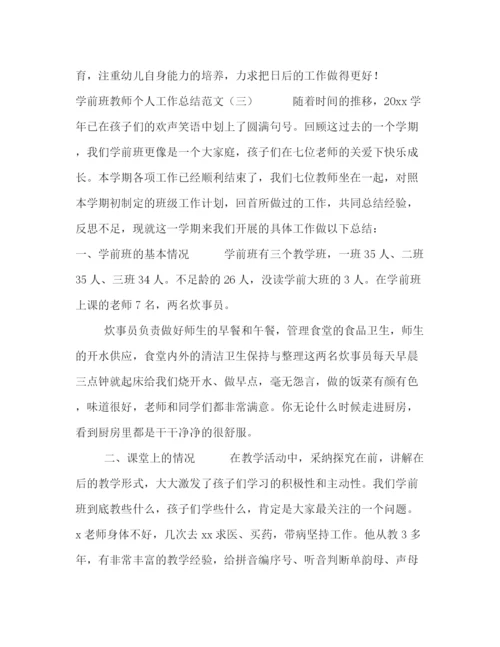 育，注重幼儿自身能力的培养，力求把日后的工作做得更好！

学前班教师个人工作总结范文（三）　　随着时间的推移，20xx 学年已在孩子们的欢声笑语中划上了圆满句号。回顾这过去的一个学期，我们学前班更像是一个大家庭，孩子们在七位老师的关爱下快乐成长。本学期各项工作已经顺利结束了，我们七位教师坐在一起，对照本学期初制定的班级工作计划，回首所做过的工作，共同总结经验，反思不足，现就这一学期来我们开展的具体工作做以下总结：

一、学前班的基本情况　　学前班有三个教学班，一班 35 人、二班 35 人、三班 34 人。不足龄的 26 人，没读学前大班的 3 人。在学前班上课的老师 7 名，两名炊事员。

炊事员负责做好师生的早餐和午餐，管理食堂的食品卫生，师生的开水供应，食堂内外的清洁卫生保持与整理这两名炊事员每天早晨三点钟就起床给我们烧开水、做早点，毫无怨言，做的饭菜有颜有色，味道很好，老师和同学们都非常满意。你无论什么时候走进厨房，看到厨房里都是干干净净的很舒服。

二、课堂上的情况　　在教学活动中，采纳探究在前，讲解在后的教学形式，大大激发了孩子们学习的积极性和主动性。我们学前班到底教些什么，孩子们学些什么，肯定是大家最关注的一个问题。x 老师身体不好，几次去 xx 求医、买药，带病坚持工作。他从教 3 多年，有非常丰富的教学经验，给拼音编序号、听音判断单韵母、声母